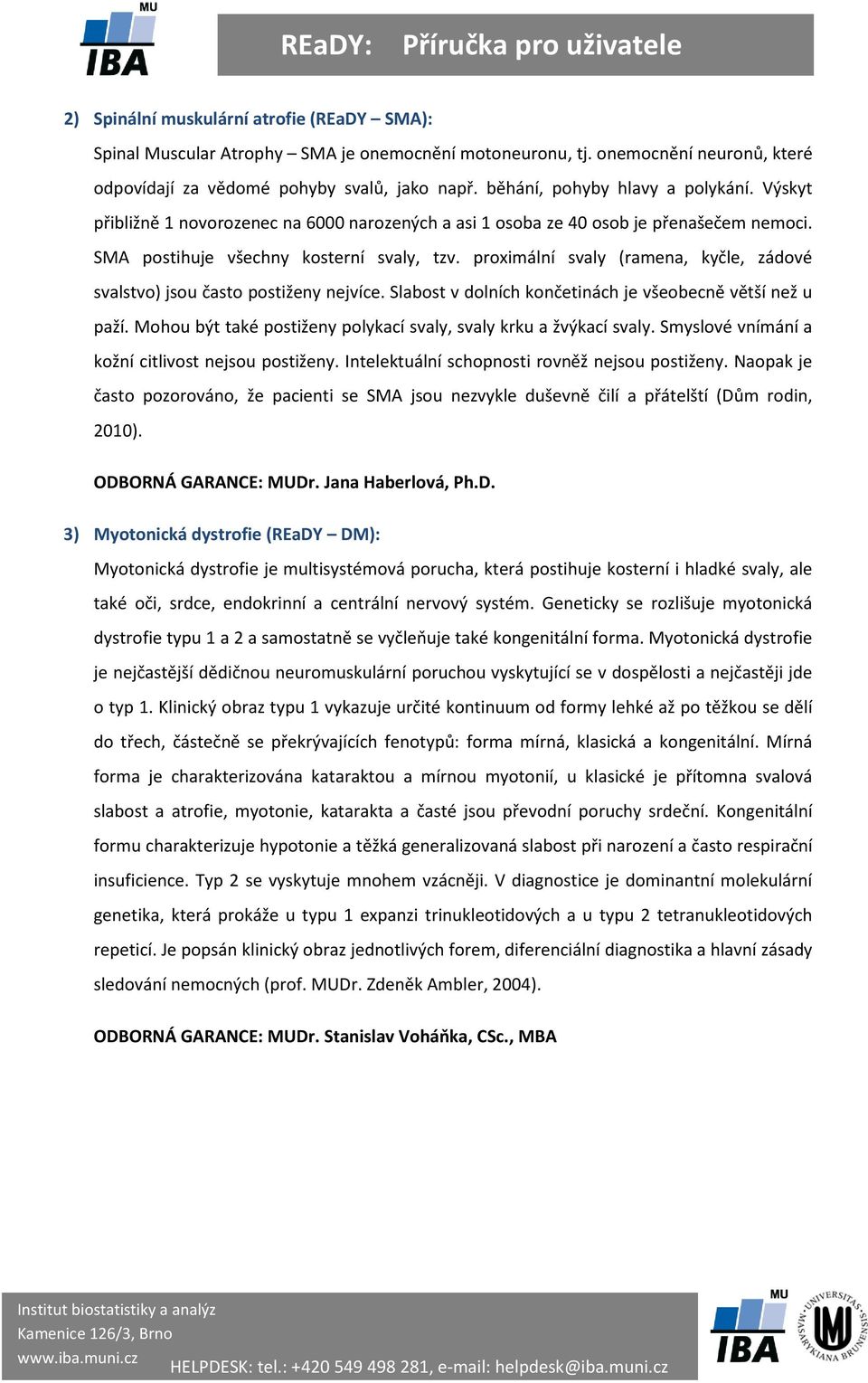 MU
IBA

REaDY: Příručka pro uživatele

2) Spinální muskulární atrofie (REaDY – SMA):

Spinal Muscular Atrophy – SMA je onemocnění motoneuronu, tj. onemocnění neuronů, které odpovídají za vědomé pohyby svalů, jako např. běhání, pohyby hlavy a polykání. Výskyt přibližně 1 novorozenec na 6000 narozených a asi 1 osoba ze 40 osob je přenašečem nemoci. SMA postihuje všechny kosterní svaly, tzv. proximální svaly (ramena, kyčle, zádové svalstvo) jsou často postiženy nejvíce. Slabost v dolních končetinách je všeobecně větší než u paží. Mohou být také postiženy polykací svaly, svaly krku a žvýkací svaly. Smyslové vnímání a kožní citlivost nejsou postiženy. Intelektuální schopnosti rovněž nejsou postiženy. Naopak je často pozorováno, že pacienti se SMA jsou nezvykle duševně čilí a přátelští (Dům rodin, 2010).

ODBORNÁ GARANCE: MUDr. Jana Haberlová, Ph.D.

3) Myotonická dystrofie (REaDY – DM):

Myotonická dystrofie je multisystémová porucha, která postihuje kosterní i hladké svaly, ale také oči, srdce, endokrinní a centrální nervový systém. Geneticky se rozlišuje myotonická dystrofie typu 1 a 2 a samostatně se vyčleňuje také kongenitální forma. Myotonická dystrofie je nejčastější dědičnou neuromuskulární poruchou vyskytující se v dospělosti a nejčastěji jde o typ 1. Klinický obraz typu 1 vykazuje určité kontinuum od formy lehké až po těžkou se dělí do třech, částečně se překrývajících fenotypů: forma mírná, klasická a kongenitální. Mírná forma je charakterizována kataraktou a mírnou myotonií, u klasické je přítomna svalová slabost a atrofie, myotonie, katarakta a časté jsou převodní poruchy srdeční. Kongenitální formu charakterizuje hypotonie a těžká generalizovaná slabost při narození a často respirační insuficience. Typ 2 se vyskytuje mnohem vzácněji. V diagnostice je dominantní molekulární genetika, která prokáže u typu 1 expanzi trinukleotidových a u typu 2 tetranukleotidových repeticí. Je popsán klinický obraz jednotlivých forem, diferenciální diagnostika a hlavní zásady sledování nemocných (prof. MUDr. Zdeněk Ambler, 2004).

ODBORNÁ GARANCE: MUDr. Stanislav Voháňka, CSc., MBA

Institut biostatistiky a analýz
Kamenice 126/3, Brno
www.iba.muni.cz
HELPDESK: tel.: +420 549 498 281, e-mail: helpdesk@iba.muni.cz

MU
IBA
UNIVERSITAS MASARYKIANA BRUNENSIS